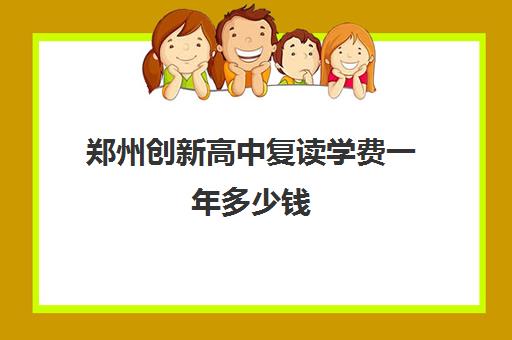 郑州创新高中复读学费一年多少钱